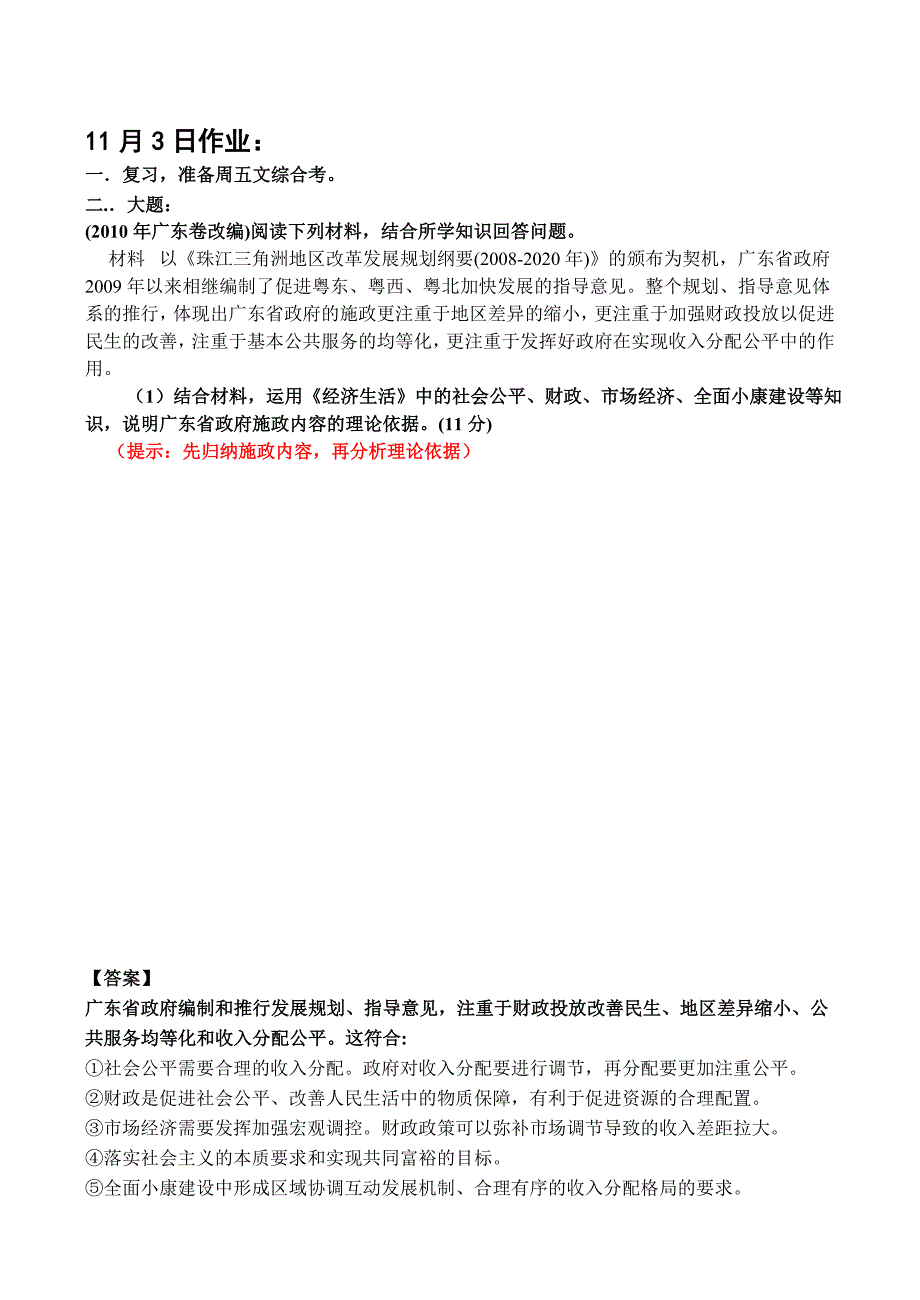 11 月 3 日作业：

一．复习，准备周五文综合考。

二．．大题：

(2010 年广东卷改编)阅读下列材料，结合所学知识回答问题。

材料　以《珠江三角洲地区改革发展规划纲要(2008-2020 年)》的颁布为契机，广东省政府 2009 年以来相继编制了促进粤东、粤西、粤北加快发展的指导意见。整个规划、指导意见体系的推行，体现出广东省政府的施政更注重于地区差异的缩小，更注重于加强财政投放以促进民生的改善，注重于基本公共服务的均等化，更注重于发挥好政府在实现收入分配公平中的作用。

（1）结合材料，运用《经济生活》中的社会公平、财政、市场经济、全面小康建设等知识，说明广东省政府施政内容的理论依据。(11 分)

（提示：先归纳施政内容，再分析理论依据）

【答案】

广东省政府编制和推行发展规划、指导意见，注重于财政投放改善民生、地区差异缩小、公共服务均等化和收入分配公平。这符合：

①社会公平需要合理的收入分配。政府对收入分配要进行调节，再分配要更加注重公平。

②财政是促进社会公平、改善人民生活中的物质保障，有利于促进资源的合理配置。

③市场经济需要发挥加强宏观调控。财政政策可以弥补市场调节导致的收入差距拉大。

④落实社会主义的本质要求和实现共同富裕的目标。

⑤全面小康建设中形成区域协调互动发展机制、合理有序的收入分配格局的要求。